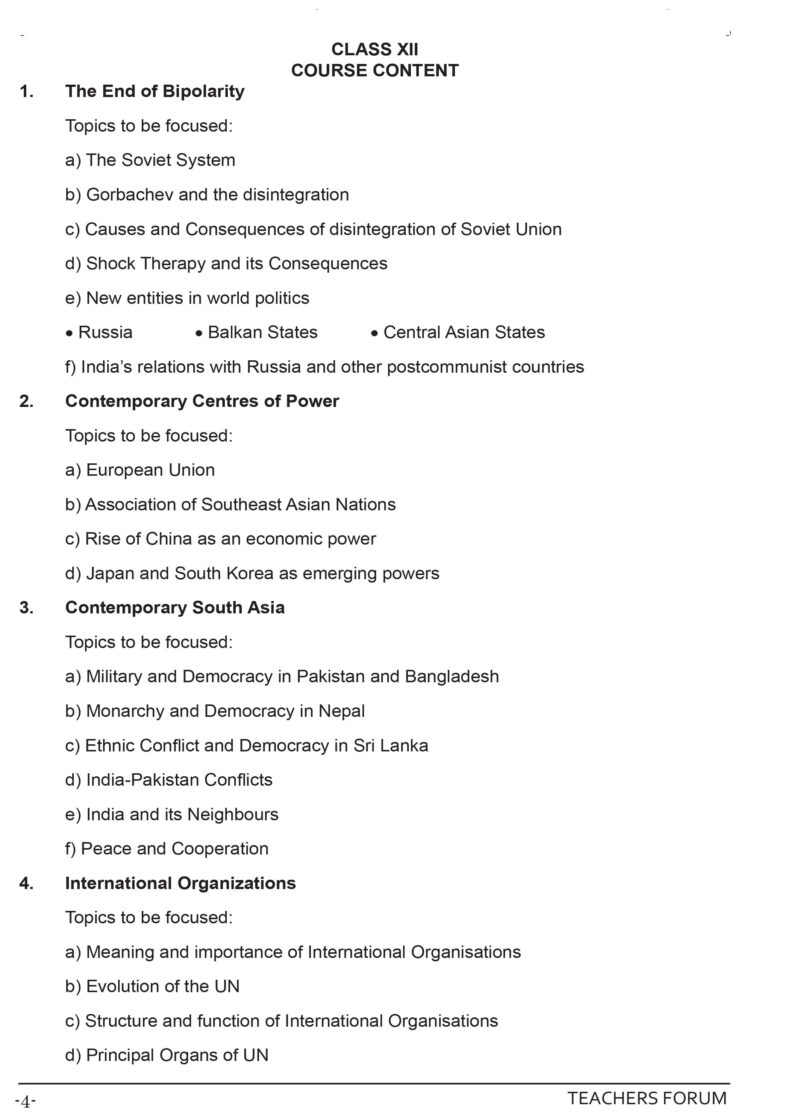 CLASS XII
COURSE CONTENT

1. The End of Bipolarity

Topics to be focused:

a) The Soviet System

b) Gorbachev and the disintegration

c) Causes and Consequences of disintegration of Soviet Union

d) Shock Therapy and its Consequences

e) New entities in world politics

• Russia • Balkan States • Central Asian States

f) India's relations with Russia and other postcommunist countries

2. Contemporary Centres of Power

Topics to be focused:

a) European Union

b) Association of Southeast Asian Nations

c) Rise of China as an economic power

d) Japan and South Korea as emerging powers

3. Contemporary South Asia

Topics to be focused:

a) Military and Democracy in Pakistan and Bangladesh

b) Monarchy and Democracy in Nepal

c) Ethnic Conflict and Democracy in Sri Lanka

d) India-Pakistan Conflicts

e) India and its Neighbours

f) Peace and Cooperation

4. International Organizations

Topics to be focused:

a) Meaning and importance of International Organisations

b) Evolution of the UN

c) Structure and function of International Organisations

d) Principal Organs of UN

-4- TEACHERS FORUM